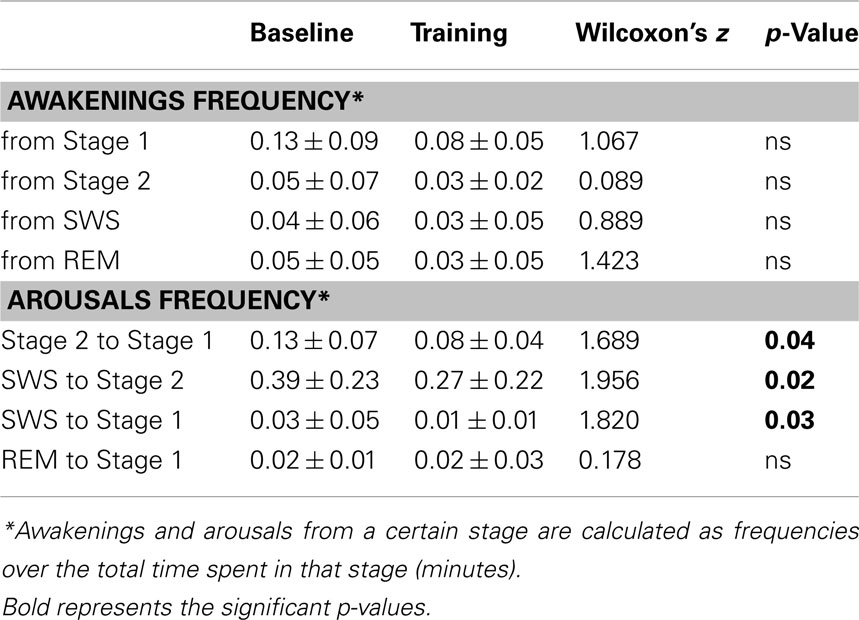 |  | Baseline | Training | Wilcoxon's z | p-Value |
|---|---|---|---|---|
| **AWAKENINGS FREQUENCY*** | | | | |
| from Stage 1 | $0.13 \pm 0.09$ | $0.08 \pm 0.05$ | 1.067 | ns |
| from Stage 2 | $0.05 \pm 0.07$ | $0.03 \pm 0.02$ | 0.089 | ns |
| from SWS | $0.04 \pm 0.06$ | $0.03 \pm 0.05$ | 0.889 | ns |
| from REM | $0.05 \pm 0.05$ | $0.03 \pm 0.05$ | 1.423 | ns |
| **AROUSALS FREQUENCY*** | | | | |
| Stage 2 to Stage 1 | $0.13 \pm 0.07$ | $0.08 \pm 0.04$ | 1.689 | **0.04** |
| SWS to Stage 2 | $0.39 \pm 0.23$ | $0.27 \pm 0.22$ | 1.956 | **0.02** |
| SWS to Stage 1 | $0.03 \pm 0.05$ | $0.01 \pm 0.01$ | 1.820 | **0.03** |
| REM to Stage 1 | $0.02 \pm 0.01$ | $0.02 \pm 0.03$ | 0.178 | ns |

*Awakenings and arousals from a certain stage are calculated as frequencies over the total time spent in that stage (minutes).
Bold represents the significant p-values.